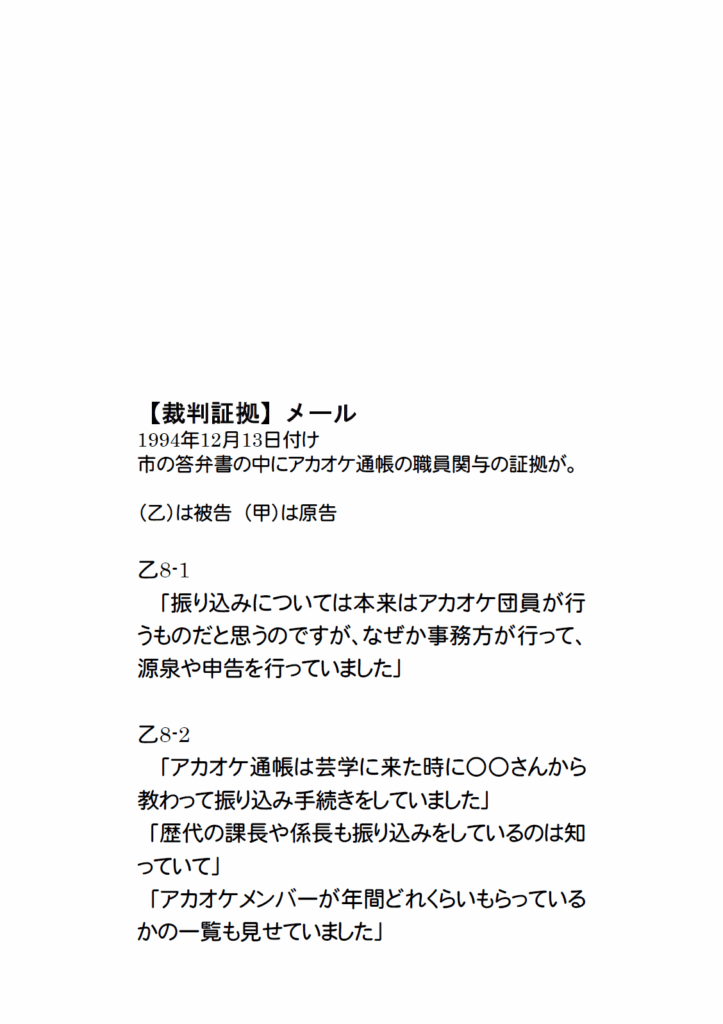 【裁判証拠】メール
1994年12月13日付け
市の答弁書の中にアカオケ通帳の職員関与の証拠が。

(乙)は被告 (甲)は原告

乙8-1
「振り込みについては本来はアカオケ団員が行うものだと思うのですが、なぜか事務方が行って、源泉や申告を行っていました」

乙8-2
「アカオケ通帳は芸学に来た時に〇〇さんから教わって振り込み手続きをしていました」
「歴代の課長や係長も振り込みをしているのは知っていて」
「アカオケメンバーが年間どれくらいもらっているかの一覧も見せていました」